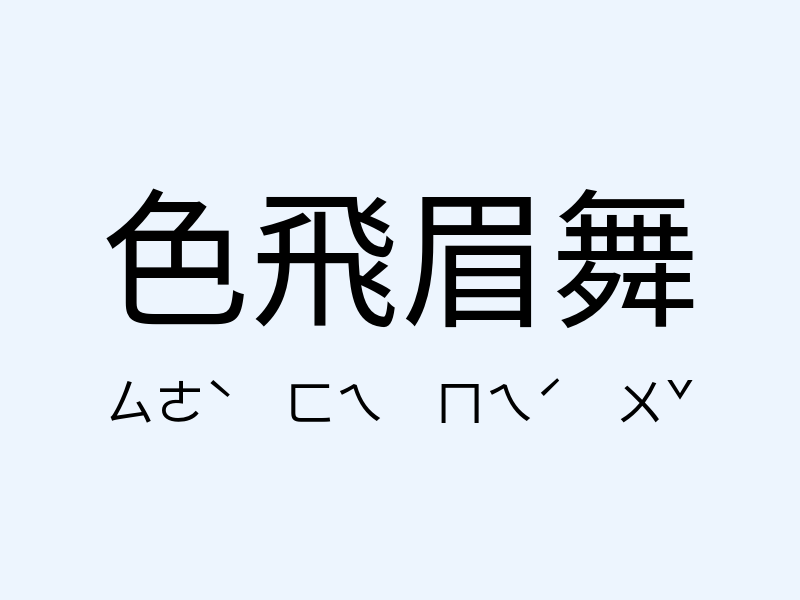 色飛眉舞

ㄙㄜˋ ㄈㄟ ㄇㄟˊ ㄨˇ